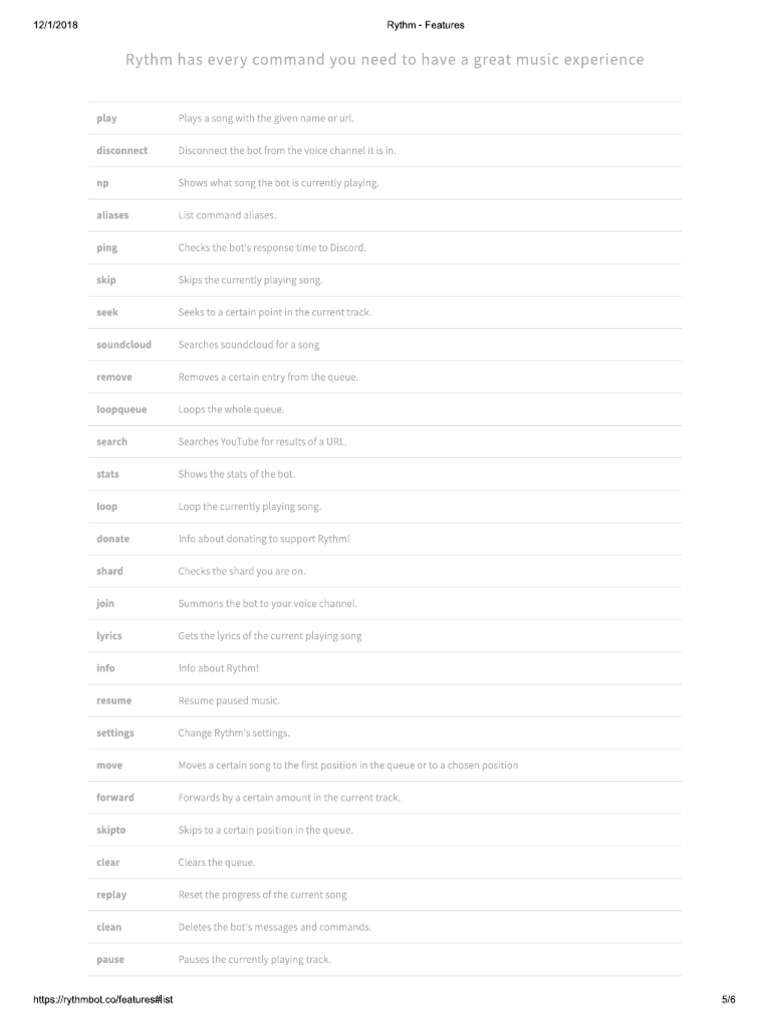 12/1/2018 Rythm - Features

Rythm has every command you need to have a great music experience

| | |
|---|---|
| play | Plays a song with the given name or url. |
| disconnect | Disconnect the bot from the voice channel it is in. |
| np | Shows what song the bot is currently playing. |
| aliases | List command aliases. |
| ping | Checks the bot's response time to Discord. |
| skip | Skips the currently playing song. |
| seek | Seeks to a certain point in the current track. |
| soundcloud | Searches soundcloud for a song |
| remove | Removes a certain entry from the queue. |
| loopqueue | Loops the whole queue. |
| search | Searches YouTube for results of a URL. |
| stats | Shows the stats of the bot. |
| loop | Loop the currently playing song. |
| donate | Info about donating to support Rythm! |
| shard | Checks the shard you are on. |
| join | Summons the bot to your voice channel. |
| lyrics | Gets the lyrics of the current playing song |
| info | Info about Rythm! |
| resume | Resume paused music. |
| settings | Change Rythm's settings. |
| move | Moves a certain song to the first position in the queue or to a chosen position |
| forward | Forwards by a certain amount in the current track. |
| skipto | Skips to a certain position in the queue. |
| clear | Clears the queue. |
| replay | Reset the progress of the current song |
| clean | Deletes the bot's messages and commands. |
| pause | Pauses the currently playing track. |

https://rythmbot.co/features#list 5/6